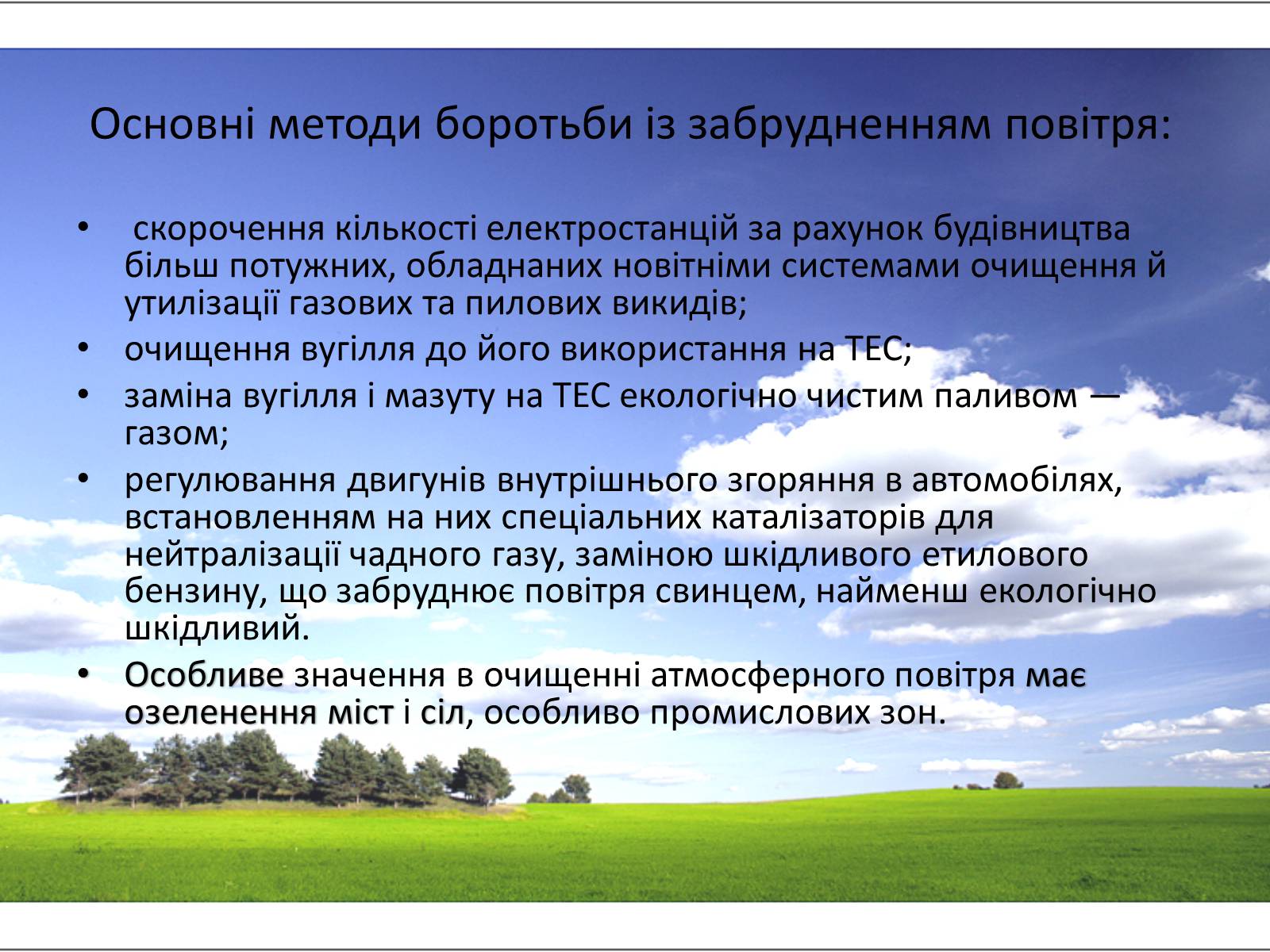 Основні методи боротьби із забрудненням повітря:

• скорочення кількості електростанцій за рахунок будівництва більш потужних, обладнаних новітніми системами очищення й утилізації газових та пилових викидів;
• очищення вугілля до його використання на ТЕС;
• заміна вугілля і мазуту на ТЕС екологічно чистим паливом — газом;
• регулювання двигунів внутрішнього згоряння в автомобілях, встановленням на них спеціальних каталізаторів для нейтралізації чадного газу, заміною шкідливого етилового бензину, що забруднює повітря свинцем, найменш екологічно шкідливий.
• Особливе значення в очищенні атмосферного повітря має озеленення міст і сіл, особливо промислових зон.